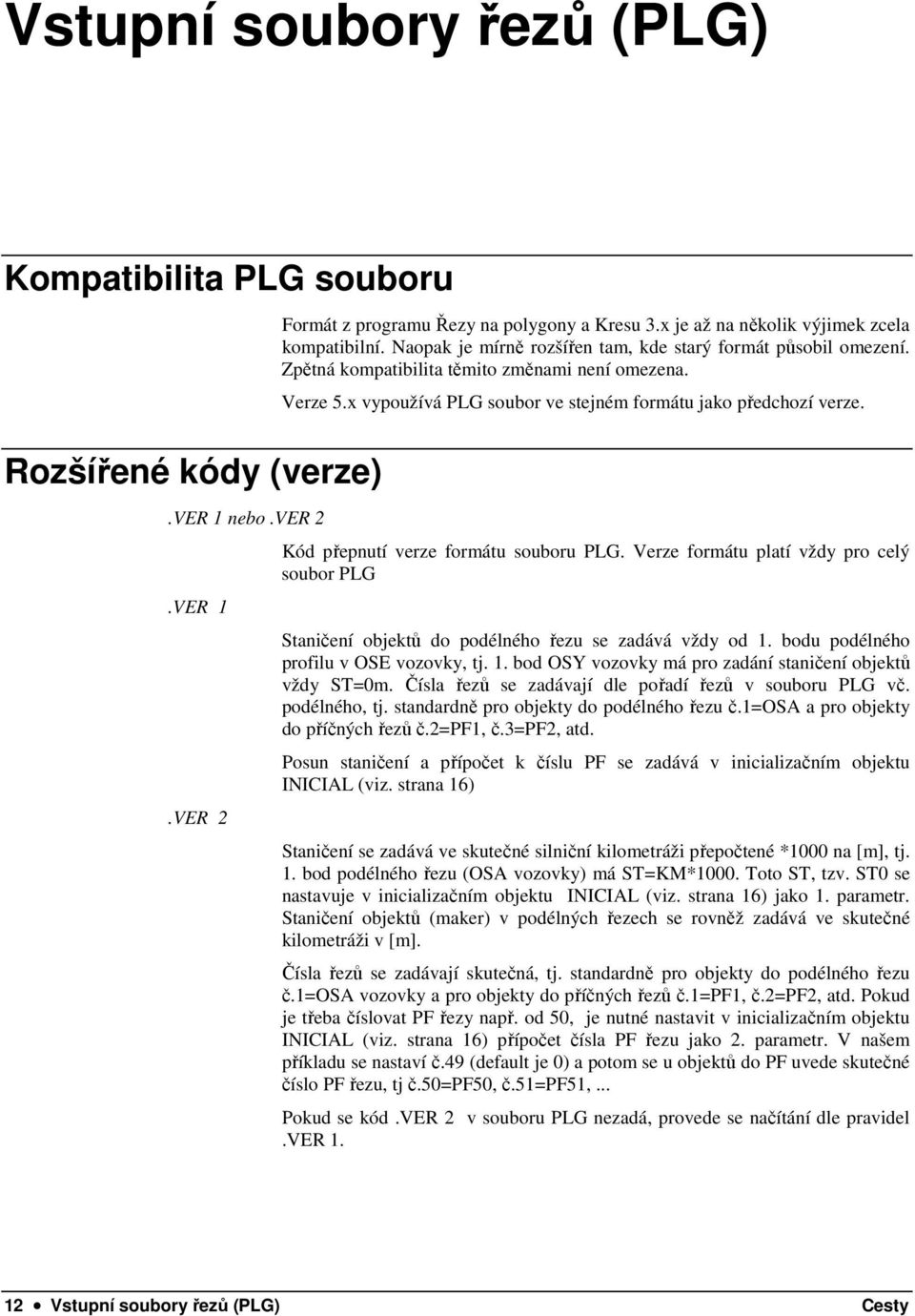 Vstupní soubory řezů (PLG)

Kompatibilita PLG souboru

Formát z programu Řezy na polygony a Kresu 3.x je až na několik výjimek zcela kompatibilní. Naopak je mírně rozšířen tam, kde starý formát působil omezení. Zpětná kompatibilita těmito změnami není omezena.

Verze 5.x vypoužívá PLG soubor ve stejném formátu jako předchozí verze.

Rozšířené kódy (verze)

.VER 1 nebo .VER 2

Kód přepnutí verze formátu souboru PLG. Verze formátu platí vždy pro celý soubor PLG

.VER 1

Staničení objektů do podélného řezu se zadává vždy od 1. bodu podélného profilu v OSE vozovky, tj. 1. bod OSY vozovky má pro zadání staničení objektů vždy ST=0m. Čísla řezů se zadávají dle pořadí řezů v souboru PLG vč. podélného, tj. standardně pro objekty do podélného řezu č.1=OSA a pro objekty do příčných řezů č.2=PF1, č.3=PF2, atd.

Posun staničení a přípočet k číslu PF se zadává v inicializačním objektu INICIAL (viz. strana 16)

.VER 2

Staničení se zadává ve skutečné silniční kilometráži přepočtené *1000 na [m], tj. 1. bod podélného řezu (OSA vozovky) má ST=KM*1000. Toto ST, tzv. ST0 se nastavuje v inicializačním objektu INICIAL (viz. strana 16) jako 1. parametr. Staničení objektů (maker) v podélných řezech se rovněž zadává ve skutečné kilometráži v [m].

Čísla řezů se zadávají skutečná, tj. standardně pro objekty do podélného řezu č.1=OSA vozovky a pro objekty do příčných řezů č.1=PF1, č.2=PF2, atd. Pokud je třeba číslovat PF řezy např. od 50, je nutné nastavit v inicializačním objektu INICIAL (viz. strana 16) přípočet čísla PF řezu jako 2. parametr. V našem příkladu se nastaví č.49 (default je 0) a potom se u objektů do PF uvede skutečné číslo PF řezu, tj č.50=PF50, č.51=PF51, ...

Pokud se kód .VER 2 v souboru PLG nezadá, provede se načítání dle pravidel .VER 1.

12 • Vstupní soubory řezů (PLG) Cesty